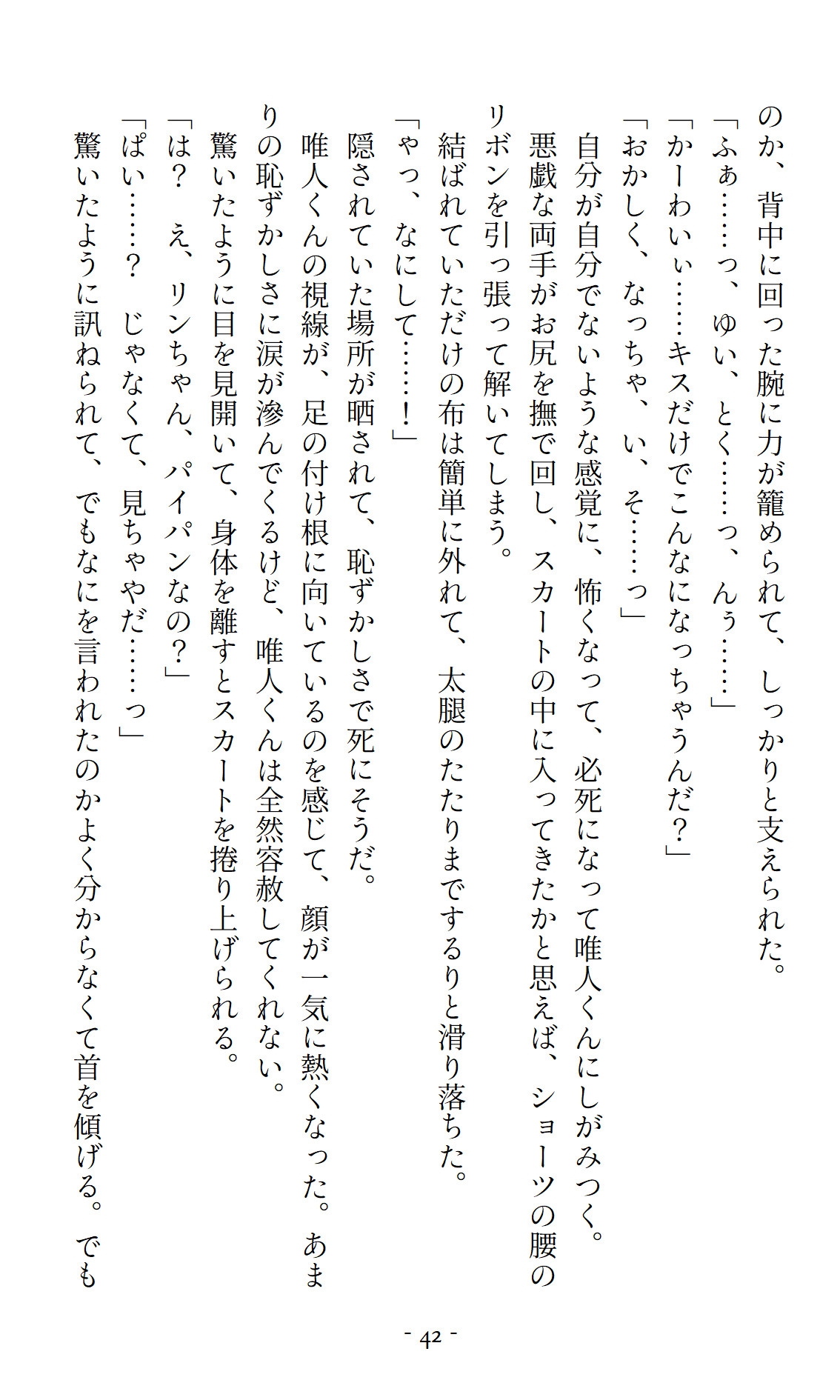 のか、背中に回った腕に力が籠められて、しっかりと支えられた。

「ふぁ……っ、ゆい、とく……っ、んぅ……」

「かーわいぃ……キスだけでこんなになっちゃうんだ？」

「おかしく、なっちゃ、い、そ……っ」

自分が自分でないような感覚に、怖くなって、必死になって唯人くんにしがみつく。

悪戯な両手がお尻を撫で回し、スカートの中に入ってきたかと思えば、ショーツの腰のリボンを引っ張って解いてしまう。

結ばれていただけの布は簡単に外れて、太腿のたたりまでするりと滑り落ちた。

「やっ、なにして……！」

隠されていた場所が晒されて、恥ずかしさで死にそうだ。

唯人くんの視線が、足の付け根に向いているのを感じて、顔が一気に熱くなった。あまりの恥ずかしさに涙が滲んでくるけど、唯人くんは全然容赦してくれない。

驚いたように目を見開いて、身体を離すとスカートを捲り上げられる。

「は？　え、リンちゃん、パイパンなの？」

「ぱい……？　じゃなくて、見ちゃやだ……っ」

驚いたように訊ねられて、でもなにを言われたのかよく分からなくて首を傾げる。でも

- 42 -